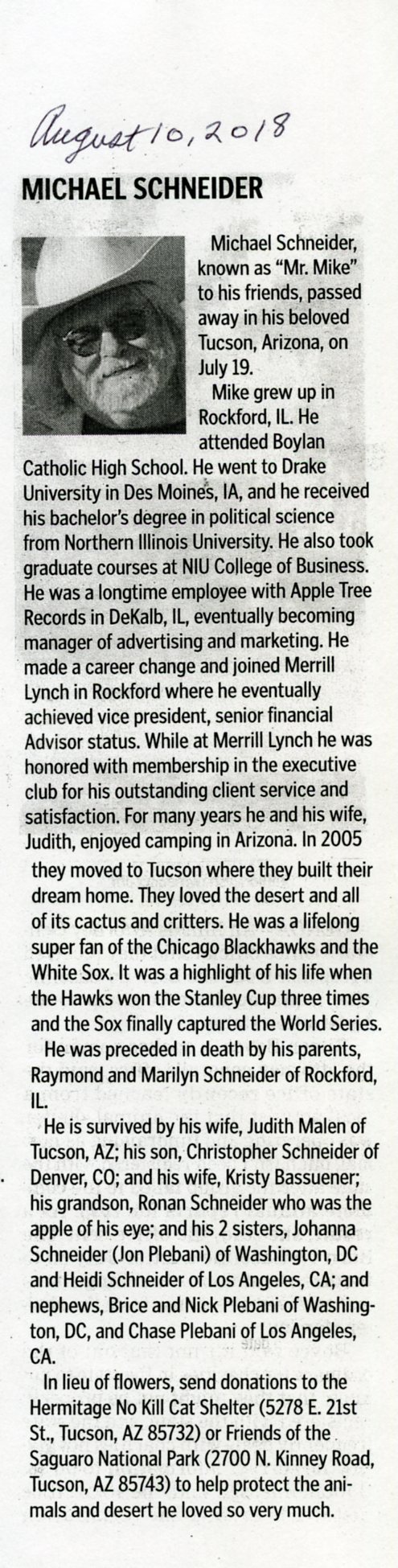 August 10, 2018

MICHAEL SCHNEIDER

Michael Schneider, known as "Mr. Mike" to his friends, passed away in his beloved Tucson, Arizona, on July 19.

Mike grew up in Rockford, IL. He attended Boylan Catholic High School. He went to Drake University in Des Moines, IA, and he received his bachelor's degree in political science from Northern Illinois University. He also took graduate courses at NIU College of Business. He was a longtime employee with Apple Tree Records in DeKalb, IL, eventually becoming manager of advertising and marketing. He made a career change and joined Merrill Lynch in Rockford where he eventually achieved vice president, senior financial Advisor status. While at Merrill Lynch he was honored with membership in the executive club for his outstanding client service and satisfaction. For many years he and his wife, Judith, enjoyed camping in Arizona. In 2005 they moved to Tucson where they built their dream home. They loved the desert and all of its cactus and critters. He was a lifelong super fan of the Chicago Blackhawks and the White Sox. It was a highlight of his life when the Hawks won the Stanley Cup three times and the Sox finally captured the World Series.

He was preceded in death by his parents, Raymond and Marilyn Schneider of Rockford, IL.

He is survived by his wife, Judith Malen of Tucson, AZ; his son, Christopher Schneider of Denver, CO; and his wife, Kristy Bassuener; his grandson, Ronan Schneider who was the apple of his eye; and his 2 sisters, Johanna Schneider (Jon Plebani) of Washington, DC and Heidi Schneider of Los Angeles, CA; and nephews, Brice and Nick Plebani of Washington, DC, and Chase Plebani of Los Angeles, CA.

In lieu of flowers, send donations to the Hermitage No Kill Cat Shelter (5278 E. 21st St., Tucson, AZ 85732) or Friends of the Saguaro National Park (2700 N. Kinney Road, Tucson, AZ 85743) to help protect the animals and desert he loved so very much.